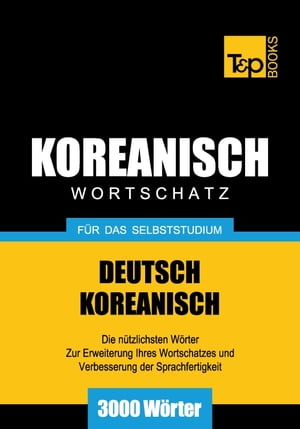 T&P BOOKS

KOREANISCH
WORTSCHATZ

FÜR DAS SELBSTSTUDIUM

DEUTSCH
KOREANISCH

Die nützlichsten Wörter
Zur Erweiterung Ihres Wortschatzes und Verbesserung der Sprachfertigkeit

3000 Wörter